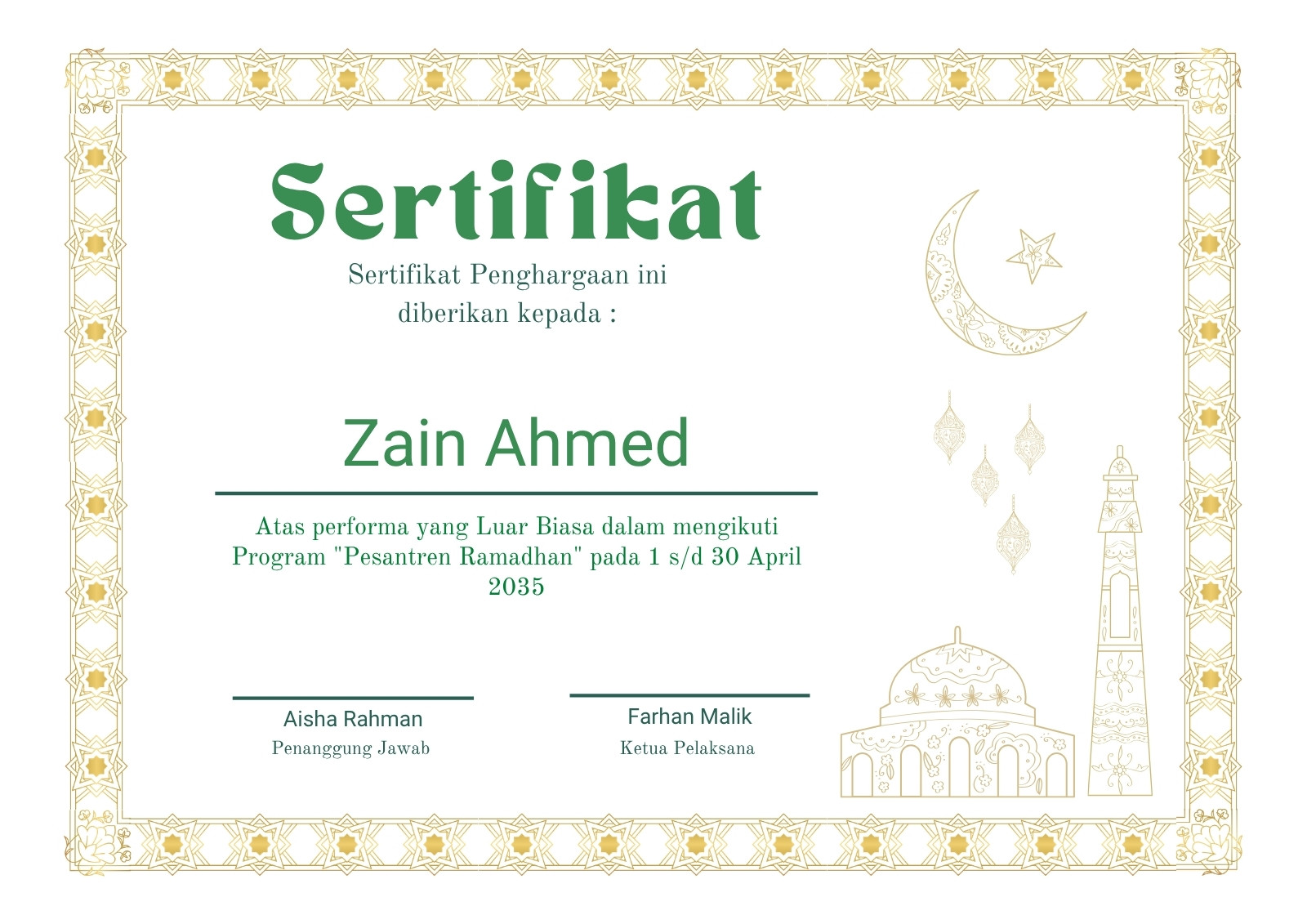 Sertifikat

Sertifikat Penghargaan ini diberikan kepada :

Zain Ahmed

Atas performa yang Luar Biasa dalam mengikuti Program "Pesantren Ramadhan" pada 1 s/d 30 April 2035

Aisha Rahman
Penanggung Jawab

Farhan Malik
Ketua Pelaksana